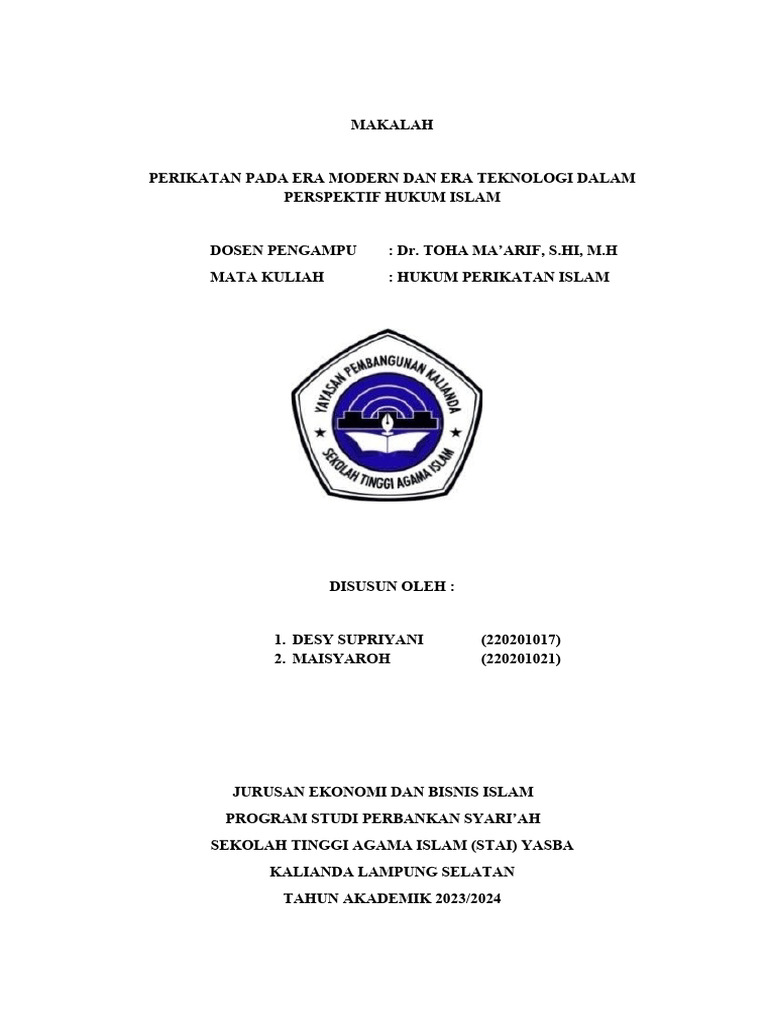 MAKALAH

PERIKATAN PADA ERA MODERN DAN ERA TEKNOLOGI DALAM PERSPEKTIF HUKUM ISLAM

DOSEN PENGAMPU : Dr. TOHA MA'ARIF, S.HI, M.H
MATA KULIAH : HUKUM PERIKATAN ISLAM

YAYASAN PEMBANGUNAN KALIANDA
SEKOLAH TINGGI AGAMA ISLAM

DISUSUN OLEH :

1. DESY SUPRIYANI (220201017)
2. MAISYAROH (220201021)

JURUSAN EKONOMI DAN BISNIS ISLAM
PROGRAM STUDI PERBANKAN SYARI'AH
SEKOLAH TINGGI AGAMA ISLAM (STAI) YASBA
KALIANDA LAMPUNG SELATAN
TAHUN AKADEMIK 2023/2024